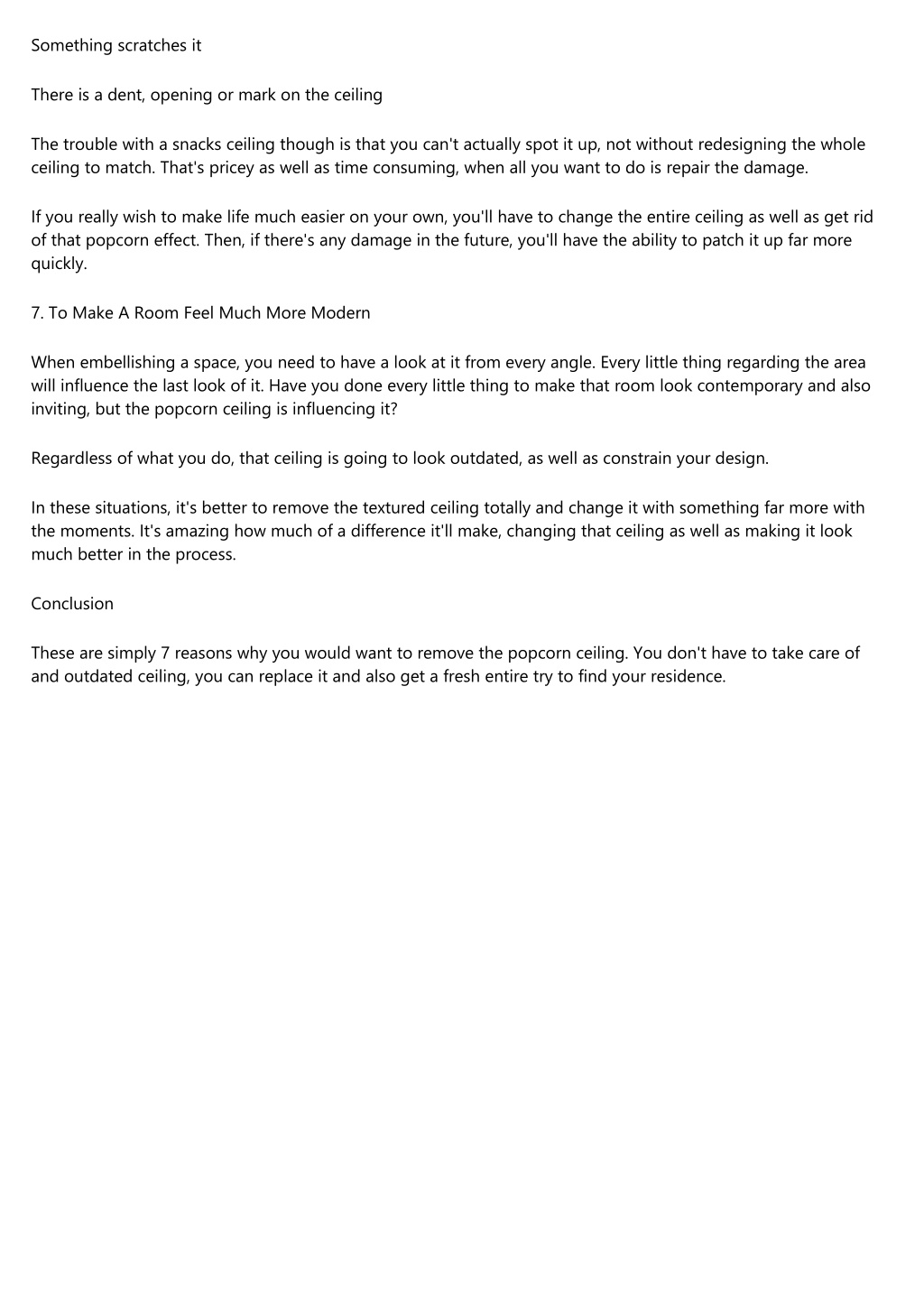 Something scratches it

There is a dent, opening or mark on the ceiling

The trouble with a snacks ceiling though is that you can't actually spot it up, not without redesigning the whole ceiling to match. That's pricey as well as time consuming, when all you want to do is repair the damage.

If you really wish to make life much easier on your own, you'll have to change the entire ceiling as well as get rid of that popcorn effect. Then, if there's any damage in the future, you'll have the ability to patch it up far more quickly.

7. To Make A Room Feel Much More Modern

When embellishing a space, you need to have a look at it from every angle. Every little thing regarding the area will influence the last look of it. Have you done every little thing to make that room look contemporary and also inviting, but the popcorn ceiling is influencing it?

Regardless of what you do, that ceiling is going to look outdated, as well as constrain your design.

In these situations, it's better to remove the textured ceiling totally and change it with something far more with the moments. It's amazing how much of a difference it'll make, changing that ceiling as well as making it look much better in the process.

Conclusion

These are simply 7 reasons why you would want to remove the popcorn ceiling. You don't have to take care of and outdated ceiling, you can replace it and also get a fresh entire try to find your residence.